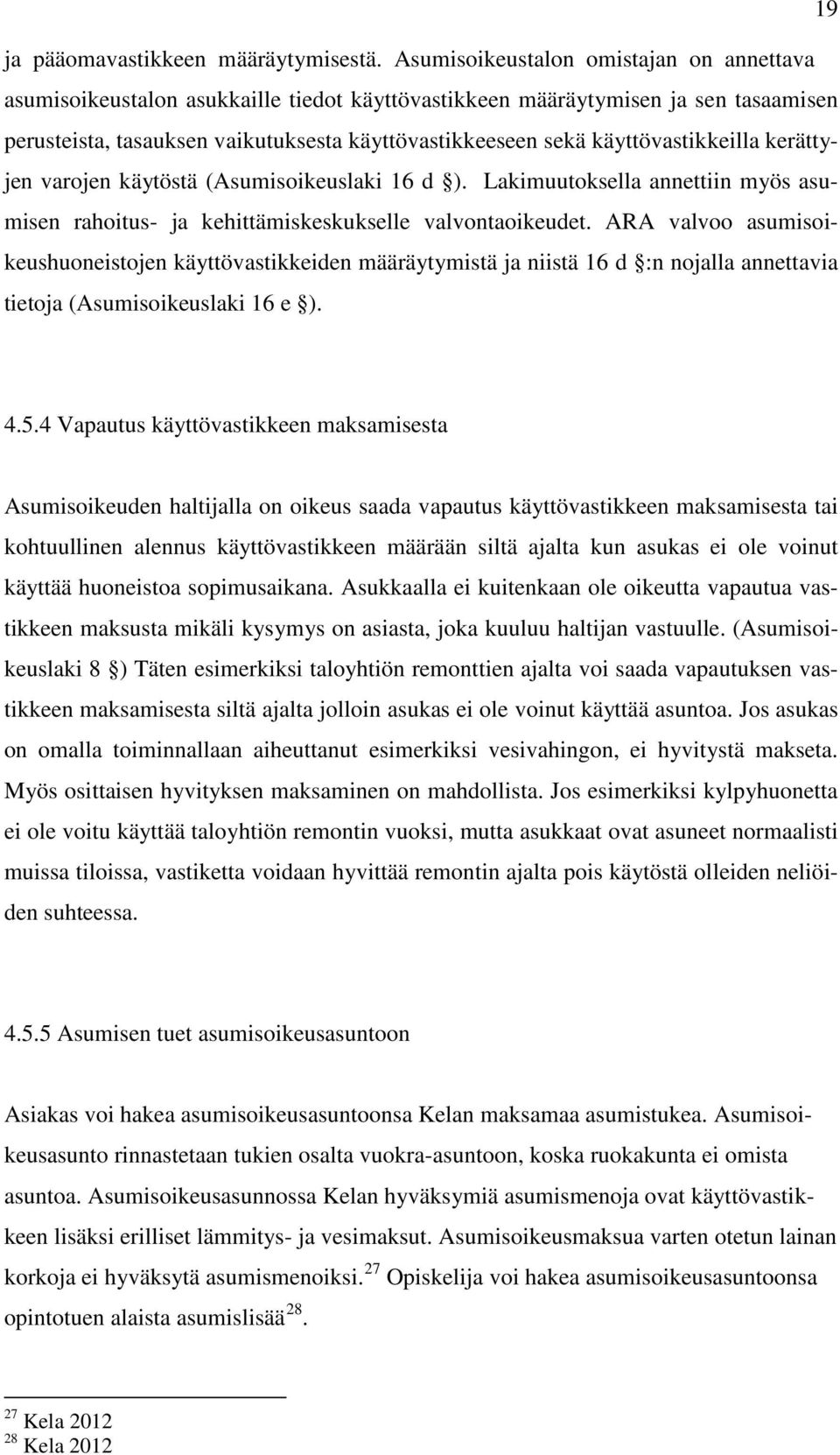 19

ja pääomavastikkeen määräytymisestä. Asumisoikeustalon omistajan on annettava asumisoikeustalon asukkaille tiedot käyttövastikkeen määräytymisen ja sen tasaamisen perusteista, tasauksen vaikutuksesta käyttövastikkeeseen sekä käyttövastikkeilla kerättyjen varojen käytöstä (Asumisoikeuslaki 16 d §). Lakimuutoksella annettiin myös asumisen rahoitus- ja kehittämiskeskukselle valvontaoikeudet. ARA valvoo asumisoikeushuoneistojen käyttövastikkeiden määräytymistä ja niistä 16 d §:n nojalla annettavia tietoja (Asumisoikeuslaki 16 e §).

4.5.4 Vapautus käyttövastikkeen maksamisesta

Asumisoikeuden haltijalla on oikeus saada vapautus käyttövastikkeen maksamisesta tai kohtuullinen alennus käyttövastikkeen määrään siltä ajalta kun asukas ei ole voinut käyttää huoneistoa sopimusaikana. Asukkaalla ei kuitenkaan ole oikeutta vapautua vastikkeen maksusta mikäli kysymys on asiasta, joka kuuluu haltijan vastuulle. (Asumisoikeuslaki 8 §) Täten esimerkiksi taloyhtiön remonttien ajalta voi saada vapautuksen vastikkeen maksamisesta siltä ajalta jolloin asukas ei ole voinut käyttää asuntoa. Jos asukas on omalla toiminnallaan aiheuttanut esimerkiksi vesivahingon, ei hyvitystä makseta. Myös osittaisen hyvityksen maksaminen on mahdollista. Jos esimerkiksi kylpyhuonetta ei ole voitu käyttää taloyhtiön remontin vuoksi, mutta asukkaat ovat asuneet normaalisti muissa tiloissa, vastiketta voidaan hyvittää remontin ajalta pois käytöstä olleiden neliöiden suhteessa.

4.5.5 Asumisen tuet asumisoikeusasuntoon

Asiakas voi hakea asumisoikeusasuntoonsa Kelan maksamaa asumistukea. Asumisoikeusasunto rinnastetaan tukien osalta vuokra-asuntoon, koska ruokakunta ei omista asuntoa. Asumisoikeusasunnossa Kelan hyväksymiä asumismenoja ovat käyttövastikkeen lisäksi erilliset lämmitys- ja vesimaksut. Asumisoikeusmaksua varten otetun lainan korkoja ei hyväksytä asumismenoiksi.$^{27}$ Opiskelija voi hakea asumisoikeusasuntoonsa opintotuen alaista asumislisää$^{28}$.

$^{27}$ Kela 2012
$^{28}$ Kela 2012